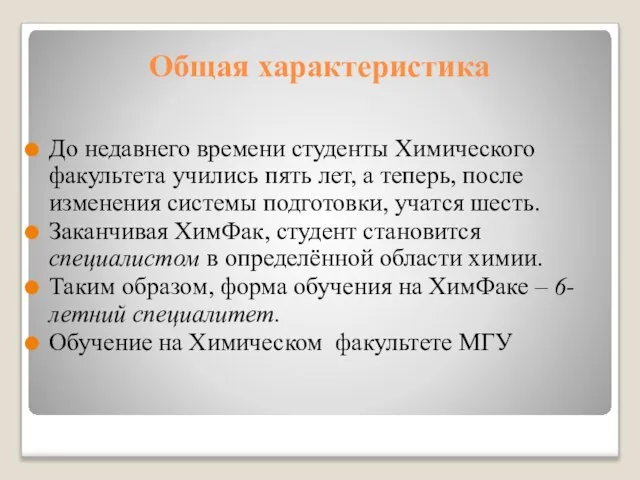 Общая характеристика

До недавнего времени студенты Химического факультета учились пять лет, а теперь, после изменения системы подготовки, учатся шесть.
Заканчивая ХимФак, студент становится специалистом в определённой области химии.
Таким образом, форма обучения на ХимФаке – 6-летний специалитет.
Обучение на Химическом факультете МГУ